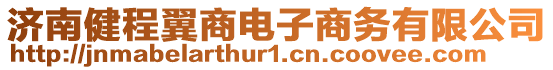 济南健程翼商电子商务有限公司
http://jnmabelarthur1.cn.coovee.com